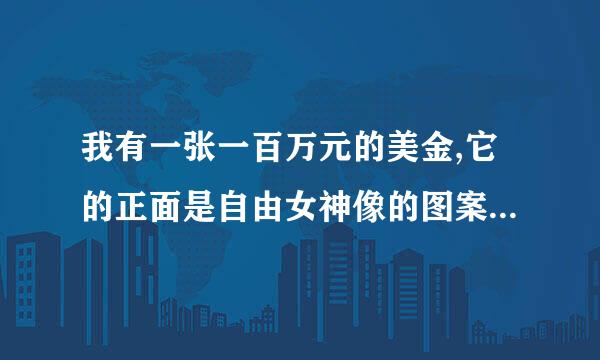 我有一张一百万元的美金,它的正面是自由女神像的图案...